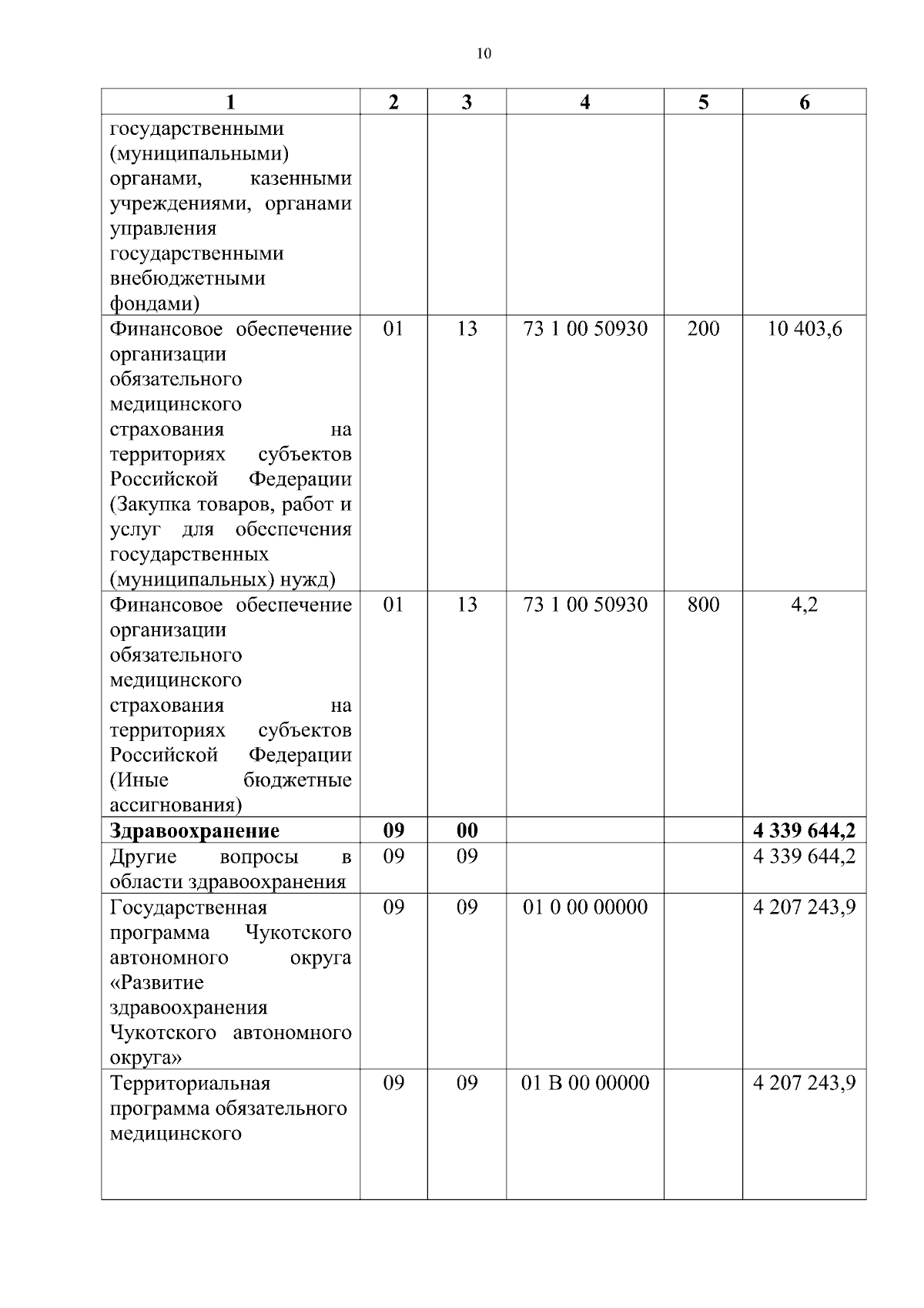 10

| 1 | 2 | 3 | 4 | 5 | 6 |
|---|---|---|---|---|---|
| государственными (муниципальными) органами, казенными учреждениями, органами управления государственными внебюджетными фондами) | | | | | |
| Финансовое обеспечение организации обязательного медицинского страхования на территориях субъектов Российской Федерации (Закупка товаров, работ и услуг для обеспечения государственных (муниципальных) нужд) | 01 | 13 | 73 1 00 50930 | 200 | 10 403,6 |
| Финансовое обеспечение организации обязательного медицинского страхования на территориях субъектов Российской Федерации (Иные бюджетные ассигнования) | 01 | 13 | 73 1 00 50930 | 800 | 4,2 |
| **Здравоохранение** | **09** | **00** | | | **4 339 644,2** |
| Другие вопросы в области здравоохранения | 09 | 09 | | | 4 339 644,2 |
| Государственная программа Чукотского автономного округа «Развитие здравоохранения Чукотского автономного округа» | 09 | 09 | 01 0 00 00000 | | 4 207 243,9 |
| Территориальная программа обязательного медицинского | 09 | 09 | 01 В 00 00000 | | 4 207 243,9 |